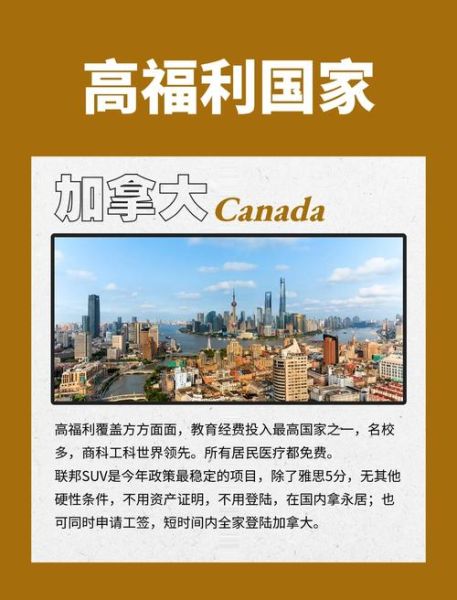 高福利国家

加拿大 Canada

高福利覆盖方方面面，教育经费投入最高国家之一，名校多，商科工科世界领先。所有居民医疗都免费。

联邦SUV是今年政策最稳定的项目，除了雅思5分，无其他硬性条件，不用资产证明，不用登陆，在国内拿永居；也可同时申请工签，短时间内全家登陆加拿大。